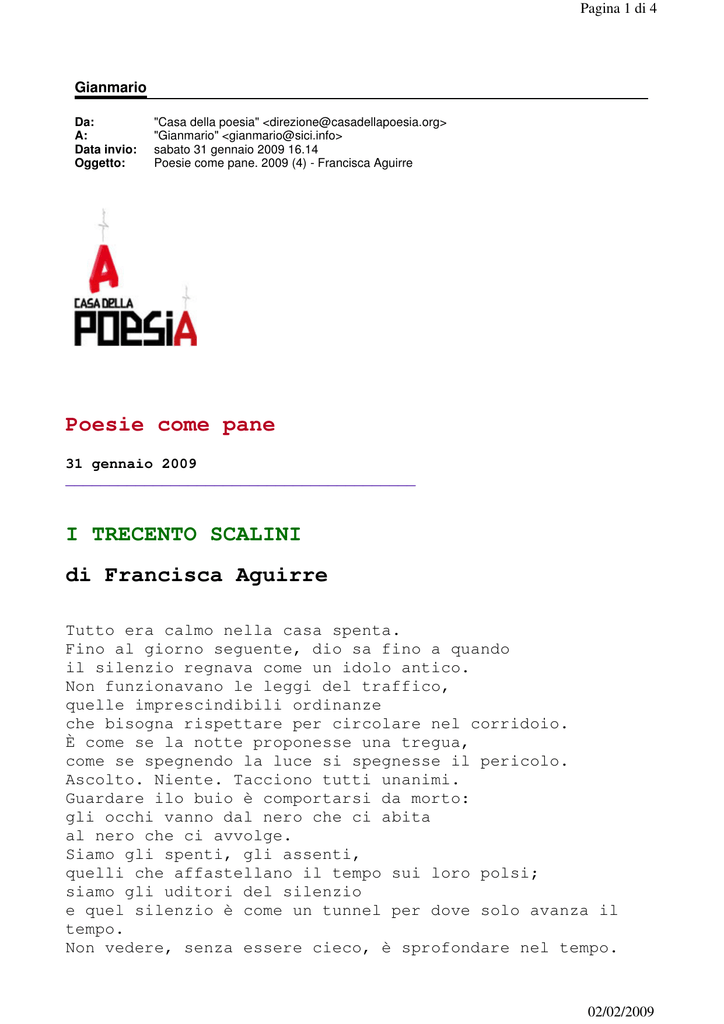 Pagina 1 di 4

Gianmario

Da: "Casa della poesia" <direzione@casadellapoesia.org>
A: "Gianmario" <gianmario@sici.info>
Data invio: sabato 31 gennaio 2009 16.14
Oggetto: Poesie come pane. 2009 (4) - Francisca Aguirre

A
CASA DELLA
POESIA

Poesie come pane

31 gennaio 2009

I TRECENTO SCALINI

di Francisca Aguirre

Tutto era calmo nella casa spenta.
Fino al giorno seguente, dio sa fino a quando
il silenzio regnava come un idolo antico.
Non funzionavano le leggi del traffico,
quelle imprescindibili ordinanze
che bisogna rispettare per circolare nel corridoio.
È come se la notte proponesse una tregua,
come se spegnendo la luce si spegnesse il pericolo.
Ascolto. Niente. Tacciono tutti unanimi.
Guardare ilo buio è comportarsi da morto:
gli occhi vanno dal nero che ci abita
al nero che ci avvolge.
Siamo gli spenti, gli assenti,
quelli che affastellano il tempo sui loro polsi;
siamo gli uditori del silenzio
e quel silenzio è come un tunnel per dove solo avanza il tempo.
Non vedere, senza essere cieco, è sprofondare nel tempo.

02/02/2009